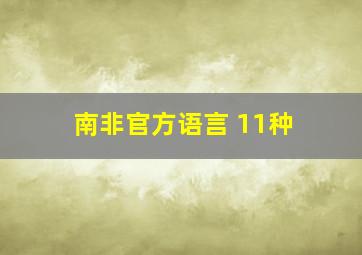 南非官方语言 11种